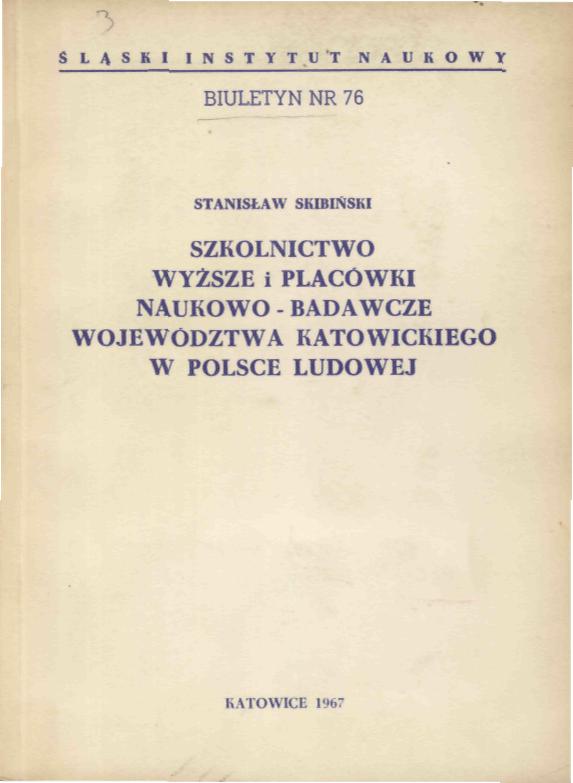 3

ŚLĄSKI INSTYTUT NAUKOWY

BIULETYN NR 76

STANISŁAW SKIBIŃSKI

SZKOLNICTWO
WYŻSZE i PLACÓWKI
NAUKOWO - BADAWCZE
WOJEWÓDZTWA KATOWICKIEGO
W POLSCE LUDOWEJ

KATOWICE 1967